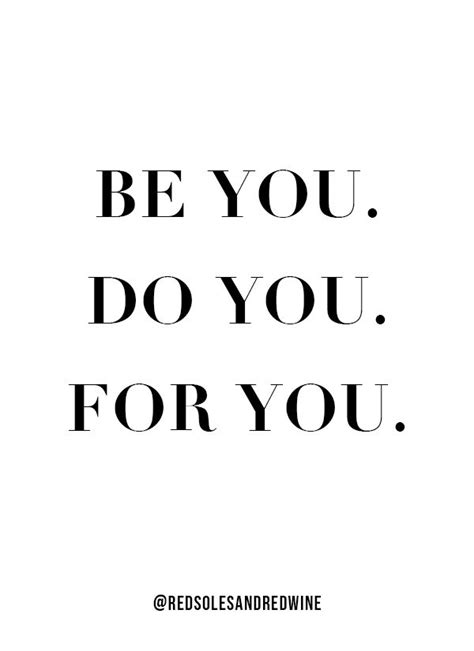 BE YOU.
DO YOU.
FOR YOU.

@REDSOLESANDREDWINE